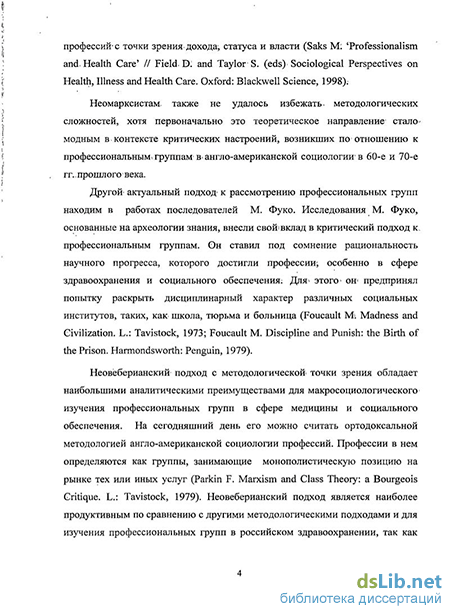 профессий с точки зрения дохода, статуса и власти (Saks M. 'Professionalism and Health Care' // Field D. and Taylor S. (eds) Sociological Perspectives on Health, Illness and Health Care. Oxford: Blackwell Science, 1998).

Неомарксистам также не удалось избежать методологических сложностей, хотя первоначально это теоретическое направление стало модным в контексте критических настроений, возникших по отношению к профессиональным группам в англо-американской социологии в 60-е и 70-е гг. прошлого века.

Другой актуальный подход к рассмотрению профессиональных групп находим в работах последователей М. Фуко. Исследования М. Фуко, основанные на археологии знания, внесли свой вклад в критический подход к профессиональным группам. Он ставил под сомнение рациональность научного прогресса, которого достигли профессии, особенно в сфере здравоохранения и социального обеспечения. Для этого он предпринял попытку раскрыть дисциплинарный характер различных социальных институтов, таких, как школа, тюрьма и больница (Foucault M. Madness and Civilization. L.: Tavistock, 1973; Foucault M. Discipline and Punish: the Birth of the Prison. Harmondsworth: Penguin, 1979).

Неовеберианский подход с методологической точки зрения обладает наибольшими аналитическими преимуществами для макросоциологического изучения профессиональных групп в сфере медицины и социального обеспечения. На сегодняшний день его можно считать ортодоксальной методологией англо-американской социологии профессий. Профессии в нем определяются как группы, занимающие монополистическую позицию на рынке тех или иных услуг (Parkin F. Marxism and Class Theory: a Bourgeois Critique. L.: Tavistock, 1979). Неовеберианский подход является наиболее продуктивным по сравнению с другими методологическими подходами и для изучения профессиональных групп в российском здравоохранении, так как

4

dsLib.net
библиотека диссертаций